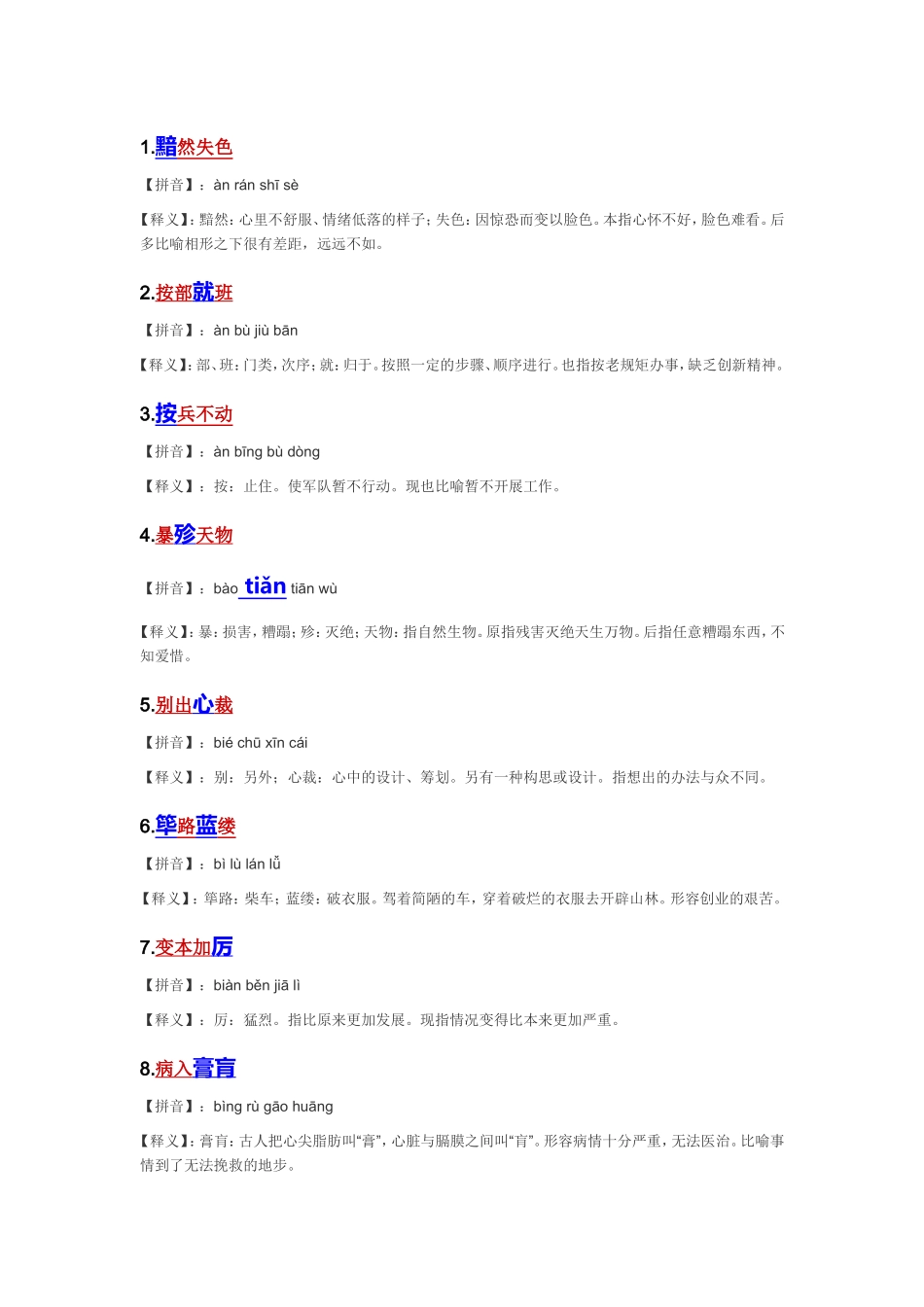 1.黯然失色

【拼音】：àn rán shī sè

【释义】：黯然：心里不舒服、情绪低落的样子；失色：因惊恐而变以脸色。本指心怀不好，脸色难看。后多比喻相形之下很有差距，远远不如。

2.按部就班

【拼音】：àn bù jiù bān

【释义】：部、班：门类，次序；就：归于。按照一定的步骤、顺序进行。也指按老规矩办事，缺乏创新精神。

3.按兵不动

【拼音】：àn bīng bù dòng

【释义】：按：止住。使军队暂不行动。现也比喻暂不开展工作。

4.暴殄天物

【拼音】：bào tiǎn tiān wù

【释义】：暴：损害，糟蹋；殄：灭绝；天物：指自然生物。原指残害灭绝天生万物。后指任意糟蹋东西，不知爱惜。

5.别出心裁

【拼音】：bié chū xīn cái

【释义】：别：另外；心裁：心中的设计、筹划。另有一种构思或设计。指想出的办法与众不同。

6.筚路蓝缕

【拼音】：bì lù lán lǚ

【释义】：筚路：柴车；蓝缕：破衣服。驾着简陋的车，穿着破烂的衣服去开辟山林。形容创业的艰苦。

7.变本加厉

【拼音】：biàn běn jiā lì

【释义】：厉：猛烈。指比原来更加发展。现指情况变得比本来更加严重。

8.病入膏肓

【拼音】：bìng rù gāo huāng

【释义】：膏肓：古人把心尖脂肪叫“膏”，心脏与膈膜之间叫“肓”。形容病情十分严重，无法医治。比喻事情到了无法挽救的地步。